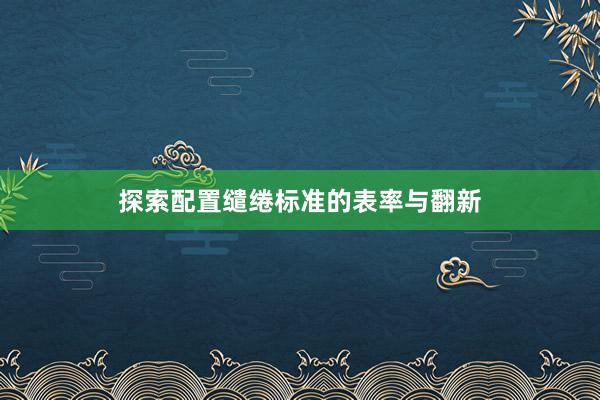 探索配置缱绻标准的表率与翻新